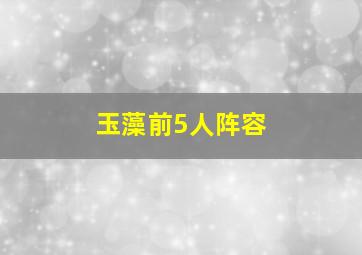 玉藻前5人阵容